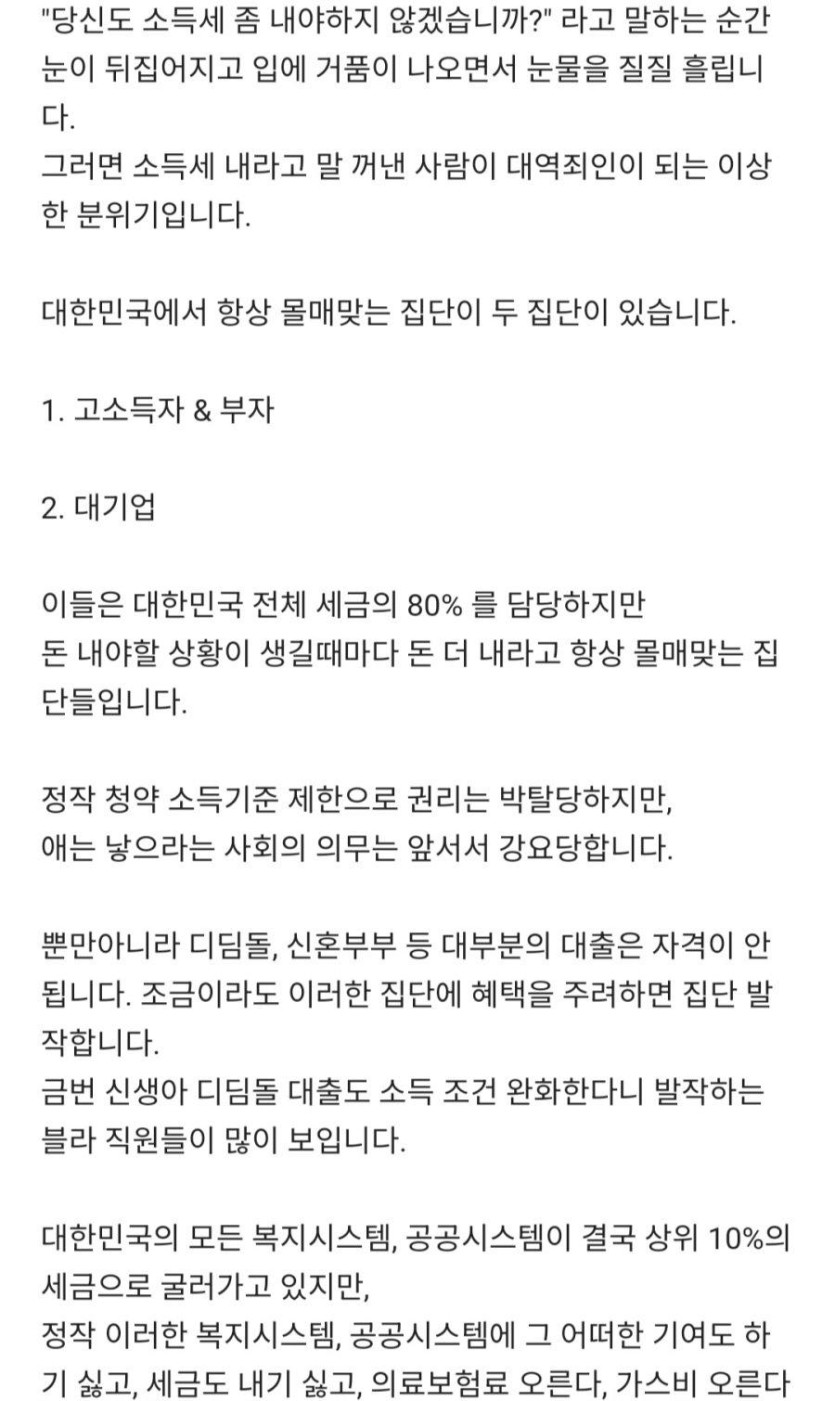 "당신도 소득세 좀 내야하지 않겠습니까?" 라고 말하는 순간 눈이 뒤집어지고 입에 거품이 나오면서 눈물을 질질 흘립니다.
그러면 소득세 내라고 말 꺼낸 사람이 대역죄인이 되는 이상한 분위기입니다.

대한민국에서 항상 몰매맞는 집단이 두 집단이 있습니다.

1. 고소득자 & 부자

2. 대기업

이들은 대한민국 전체 세금의 80% 를 담당하지만
돈 내야할 상황이 생길때마다 돈 더 내라고 항상 몰매맞는 집단들입니다.

정작 청약 소득기준 제한으로 권리는 박탈당하지만,
애는 낳으라는 사회의 의무는 앞서서 강요당합니다.

뿐만아니라 디딤돌, 신혼부부 등 대부분의 대출은 자격이 안됩니다. 조금이라도 이러한 집단에 혜택을 주려하면 집단 발작합니다.
금번 신생아 디딤돌 대출도 소득 조건 완화한다니 발작하는 블라 직원들이 많이 보입니다.

대한민국의 모든 복지시스템, 공공시스템이 결국 상위 10%의 세금으로 굴러가고 있지만,
정작 이러한 복지시스템, 공공시스템에 그 어떠한 기여도 하기 싫고, 세금도 내기 싫고, 의료보험료 오른다, 가스비 오른다